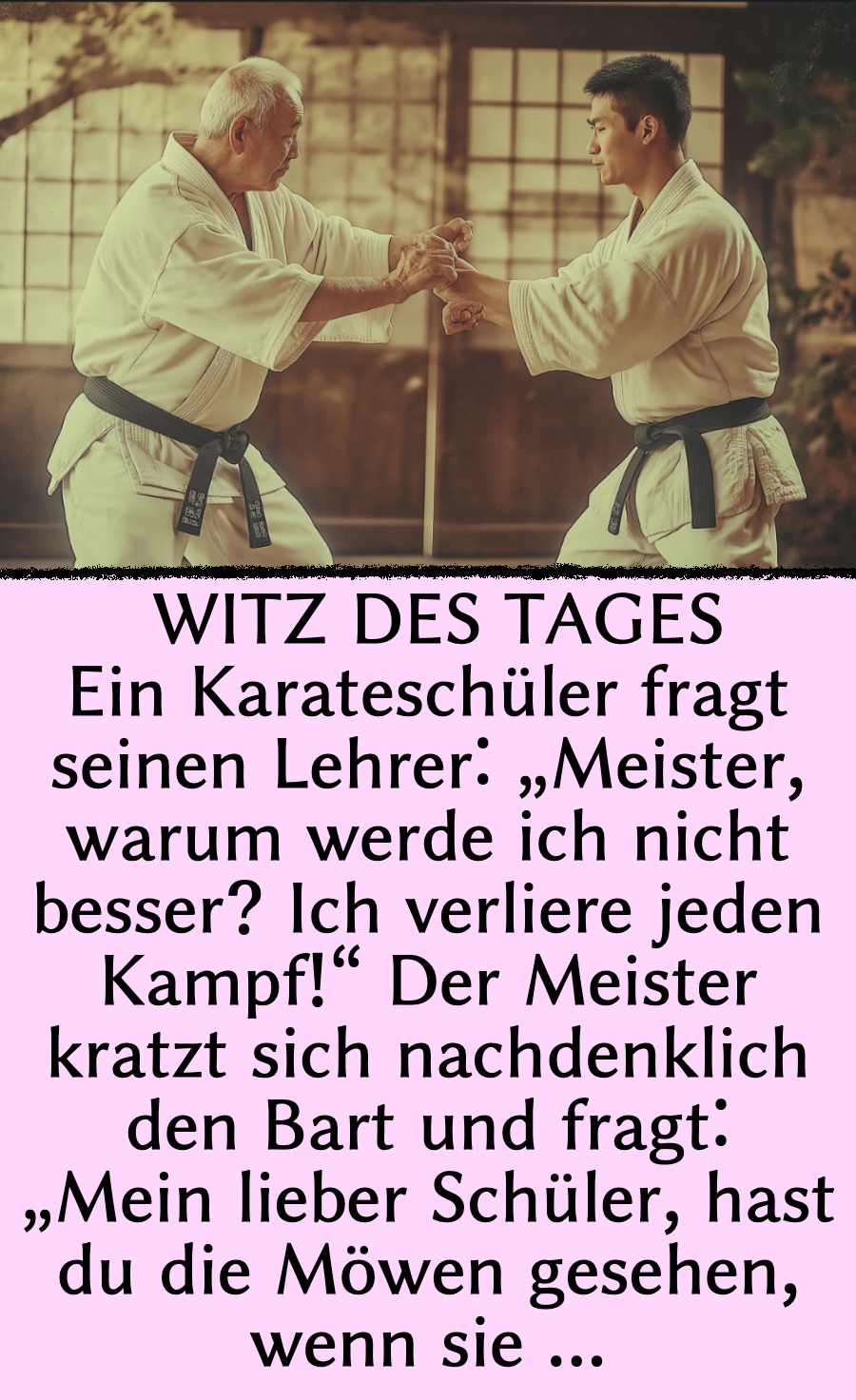 WITZ DES TAGES
Ein Karateschüler fragt seinen Lehrer: „Meister, warum werde ich nicht besser? Ich verliere jeden Kampf!“ Der Meister kratzt sich nachdenklich den Bart und fragt: „Mein lieber Schüler, hast du die Möwen gesehen, wenn sie ...